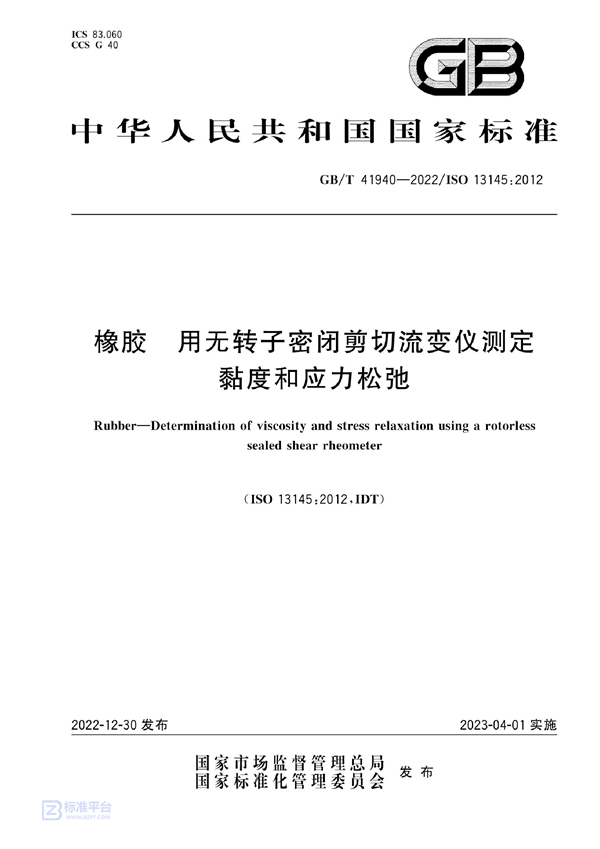 ICS 83.060
CCS G 40

GB

中华人民共和国国家标准

GB/T 41940—2022/ISO 13145:2012

橡胶　用无转子密闭剪切流变仪测定黏度和应力松弛

Rubber—Determination of viscosity and stress relaxation using a rotorless sealed shear rheometer

(ISO 13145:2012,IDT)

2022-12-30 发布

2023-04-01 实施

国家市场监督管理总局
国家标准化管理委员会
发布

标准平台